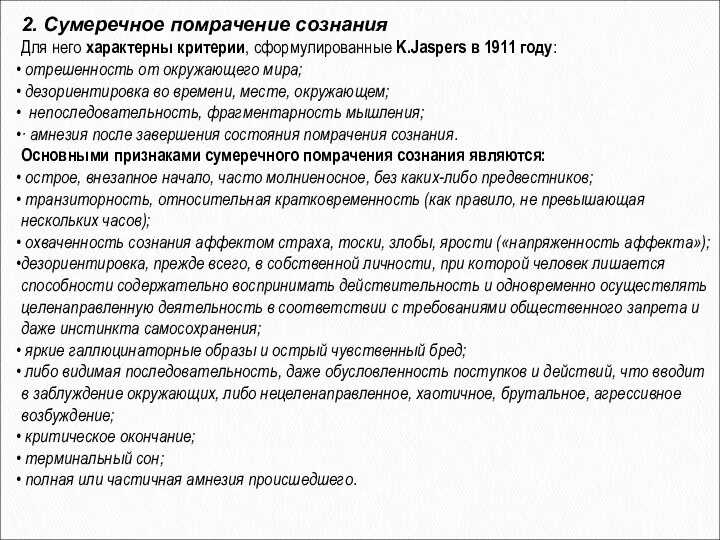 2. Сумеречное помрачение сознания

Для него характерны критерии, сформулированные K.Jaspers в 1911 году:
• отрешенность от окружающего мира;
• дезориентировка во времени, месте, окружающем;
• непоследовательность, фрагментарность мышления;
•· амнезия после завершения состояния помрачения сознания.

Основными признаками сумеречного помрачения сознания являются:
• острое, внезапное начало, часто молниеносное, без каких-либо предвестников;
• транзиторность, относительная кратковременность (как правило, не превышающая нескольких часов);
• охваченность сознания аффектом страха, тоски, злобы, ярости («напряженность аффекта»);
•дезориентировка, прежде всего, в собственной личности, при которой человек лишается способности содержательно воспринимать действительность и одновременно осуществлять целенаправленную деятельность в соответствии с требованиями общественного запрета и даже инстинкта самосохранения;
• яркие галлюцинаторные образы и острый чувственный бред;
• либо видимая последовательность, даже обусловленность поступков и действий, что вводит в заблуждение окружающих, либо нецеленаправленное, хаотичное, брутальное, агрессивное возбуждение;
• критическое окончание;
• терминальный сон;
• полная или частичная амнезия происшедшего.